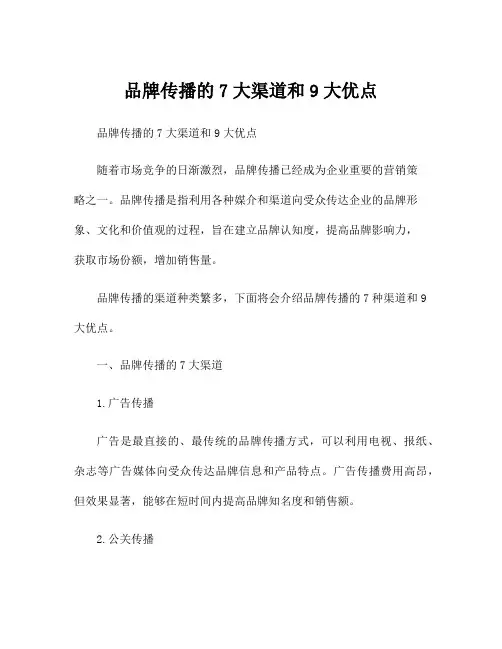 品牌传播的 7 大渠道和 9 大优点

品牌传播的 7 大渠道和 9 大优点

随着市场竞争的日渐激烈，品牌传播已经成为企业重要的营销策略之一。品牌传播是指利用各种媒介和渠道向受众传达企业的品牌形象、文化和价值观的过程，旨在建立品牌认知度，提高品牌影响力，获取市场份额，增加销售量。

品牌传播的渠道种类繁多，下面将会介绍品牌传播的 7 种渠道和 9 大优点。

一、品牌传播的 7 大渠道

1.广告传播

广告是最直接的、最传统的品牌传播方式，可以利用电视、报纸、杂志等广告媒体向受众传达品牌信息和产品特点。广告传播费用高昂，但效果显著，能够在短时间内提高品牌知名度和销售额。

2.公关传播